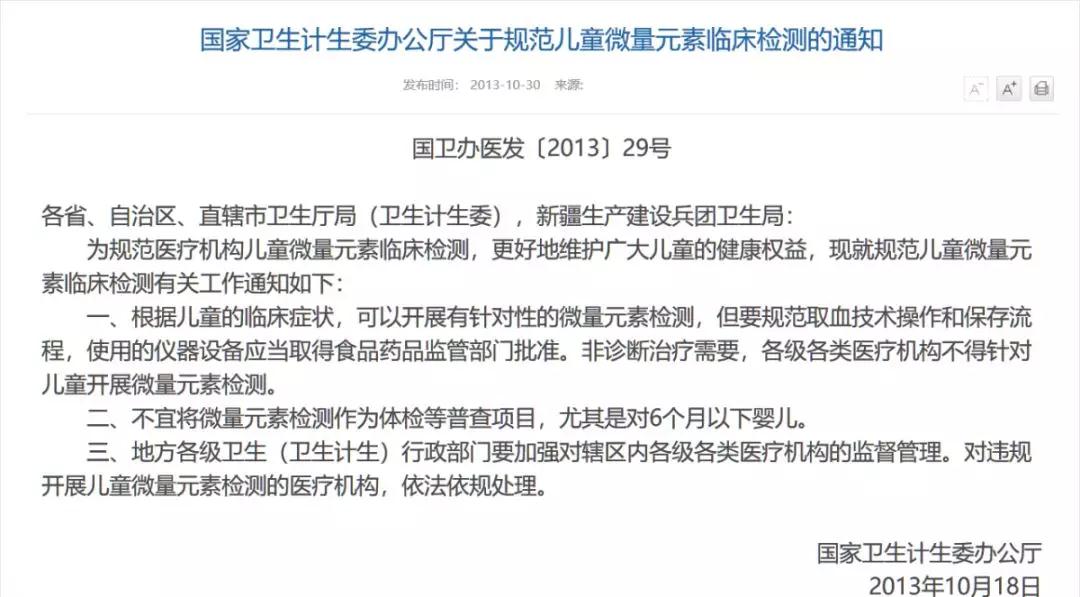 国家卫生计生委办公厅关于规范儿童微量元素临床检测的通知

发布时间： 2013-10-30 来源：

A⁻ A⁺

国卫办医发〔2013〕29号

各省、自治区、直辖市卫生厅局（卫生计生委），新疆生产建设兵团卫生局：

为规范医疗机构儿童微量元素临床检测，更好地维护广大儿童的健康权益，现就规范儿童微量元素临床检测有关工作通知如下：

一、根据儿童的临床症状，可以开展有针对性的微量元素检测，但要规范取血技术操作和保存流程，使用的仪器设备应当取得食品药品监管部门批准。非诊断治疗需要，各级各类医疗机构不得针对儿童开展微量元素检测。

二、不宜将微量元素检测作为体检等普查项目，尤其是对6个月以下婴儿。

三、地方各级卫生（卫生计生）行政部门要加强对辖区内各级各类医疗机构的监督管理。对违规开展儿童微量元素检测的医疗机构，依法依规处理。

国家卫生计生委办公厅

2013年10月18日